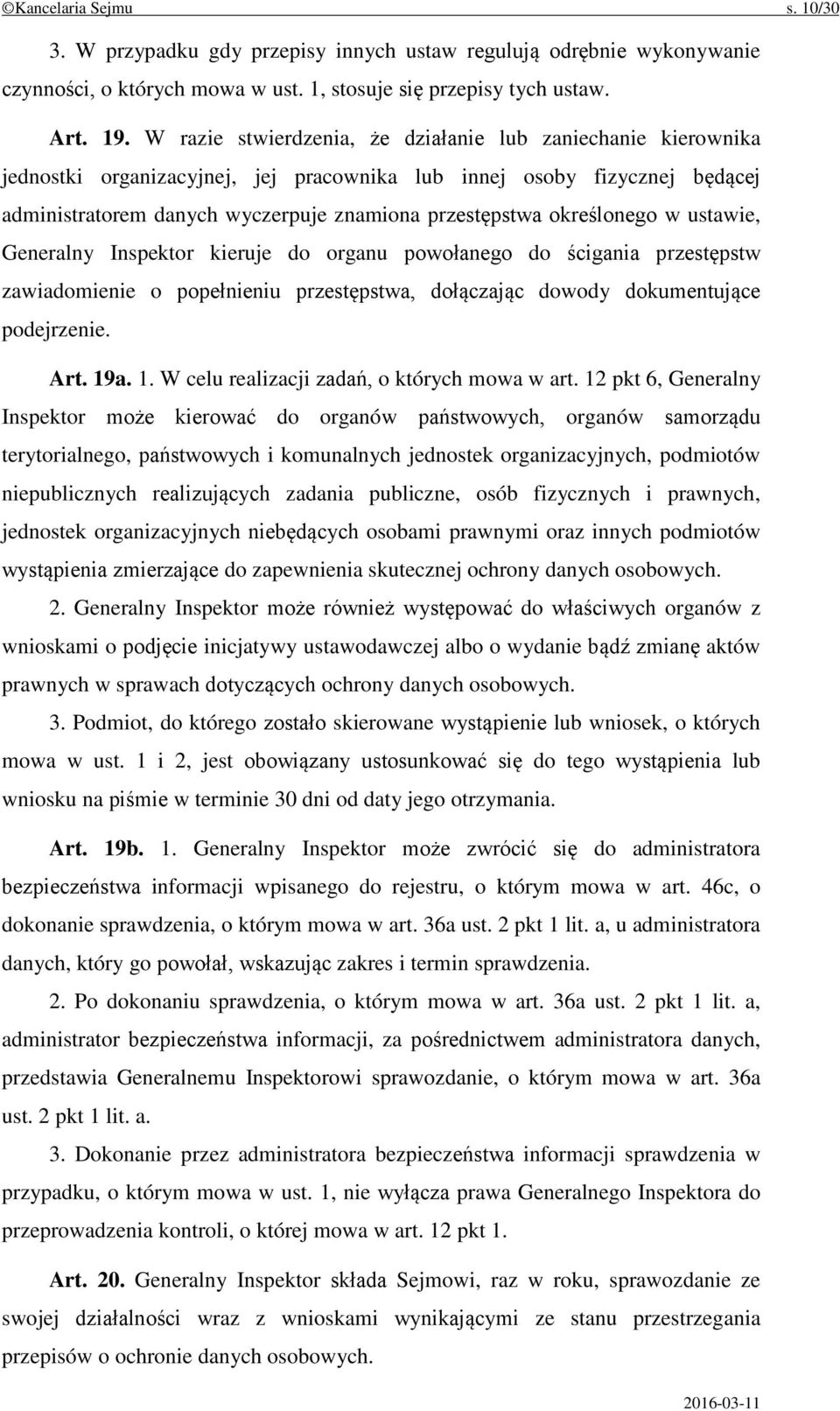 ©Kancelaria Sejmu s. 10/30

3. W przypadku gdy przepisy innych ustaw regulują odrębnie wykonywanie czynności, o których mowa w ust. 1, stosuje się przepisy tych ustaw.

Art. 19. W razie stwierdzenia, że działanie lub zaniechanie kierownika jednostki organizacyjnej, jej pracownika lub innej osoby fizycznej będącej administratorem danych wyczerpuje znamiona przestępstwa określonego w ustawie, Generalny Inspektor kieruje do organu powołanego do ścigania przestępstw zawiadomienie o popełnieniu przestępstwa, dołączając dowody dokumentujące podejrzenie.

Art. 19a. 1. W celu realizacji zadań, o których mowa w art. 12 pkt 6, Generalny Inspektor może kierować do organów państwowych, organów samorządu terytorialnego, państwowych i komunalnych jednostek organizacyjnych, podmiotów niepublicznych realizujących zadania publiczne, osób fizycznych i prawnych, jednostek organizacyjnych niebędących osobami prawnymi oraz innych podmiotów wystąpienia zmierzające do zapewnienia skutecznej ochrony danych osobowych.

2. Generalny Inspektor może również występować do właściwych organów z wnioskami o podjęcie inicjatywy ustawodawczej albo o wydanie bądź zmianę aktów prawnych w sprawach dotyczących ochrony danych osobowych.

3. Podmiot, do którego zostało skierowane wystąpienie lub wniosek, o których mowa w ust. 1 i 2, jest obowiązany ustosunkować się do tego wystąpienia lub wniosku na piśmie w terminie 30 dni od daty jego otrzymania.

Art. 19b. 1. Generalny Inspektor może zwrócić się do administratora bezpieczeństwa informacji wpisanego do rejestru, o którym mowa w art. 46c, o dokonanie sprawdzenia, o którym mowa w art. 36a ust. 2 pkt 1 lit. a, u administratora danych, który go powołał, wskazując zakres i termin sprawdzenia.

2. Po dokonaniu sprawdzenia, o którym mowa w art. 36a ust. 2 pkt 1 lit. a, administrator bezpieczeństwa informacji, za pośrednictwem administratora danych, przedstawia Generalnemu Inspektorowi sprawozdanie, o którym mowa w art. 36a ust. 2 pkt 1 lit. a.

3. Dokonanie przez administratora bezpieczeństwa informacji sprawdzenia w przypadku, o którym mowa w ust. 1, nie wyłącza prawa Generalnego Inspektora do przeprowadzenia kontroli, o której mowa w art. 12 pkt 1.

Art. 20. Generalny Inspektor składa Sejmowi, raz w roku, sprawozdanie ze swojej działalności wraz z wnioskami wynikającymi ze stanu przestrzegania przepisów o ochronie danych osobowych.

2016-03-11